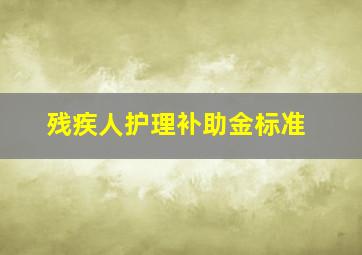 残疾人护理补助金标准